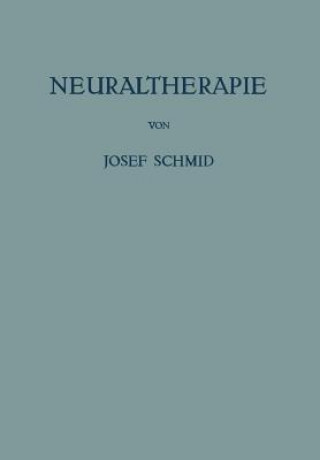 NEURALTHERAPIE

VON

JOSEF SCHMID